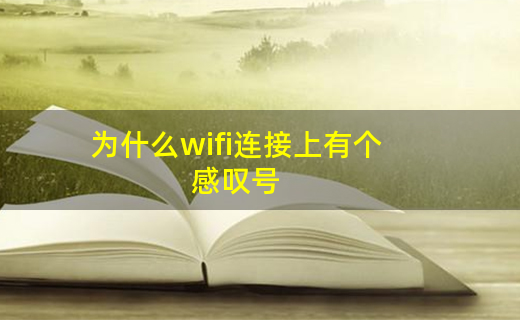 为什么wifi连接上有个感叹号